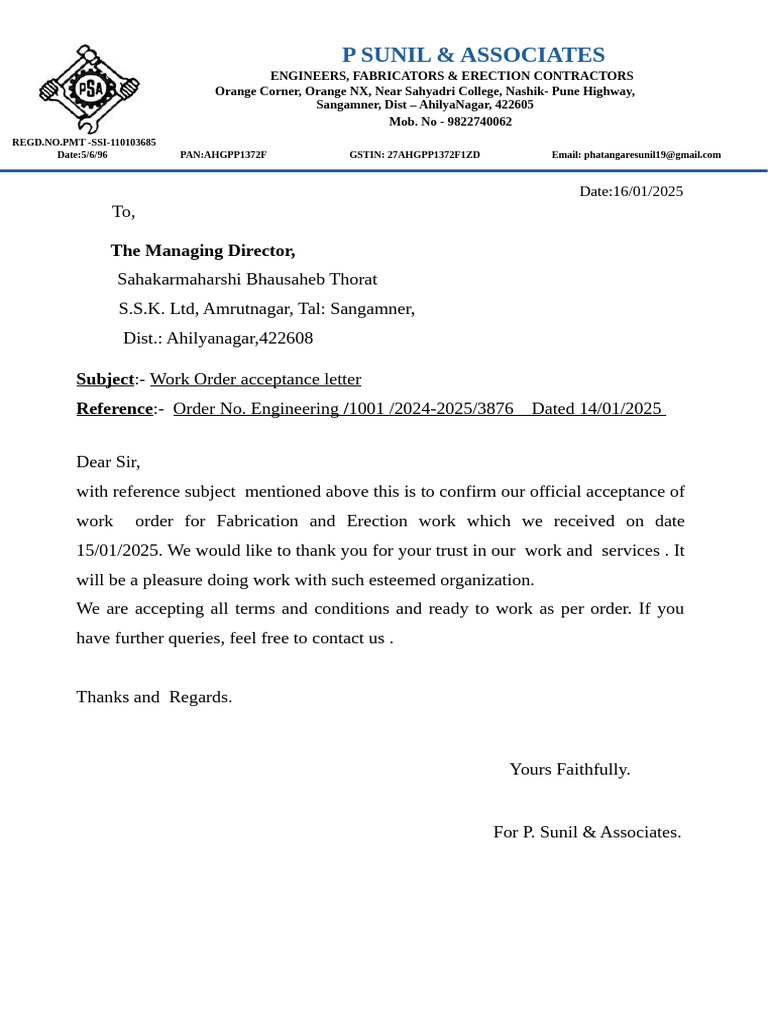 PSA

P SUNIL & ASSOCIATES
ENGINEERS, FABRICATORS & ERECTION CONTRACTORS
Orange Corner, Orange NX, Near Sahyadri College, Nashik- Pune Highway, Sangamner, Dist – AhilyaNagar, 422605
Mob. No - 9822740062

REGD.NO.PMT -SSI-110103685
Date:5/6/96 PAN:AHGPP1372F GSTIN: 27AHGPP1372F1ZD Email: phatangaresunil19@gmail.com

Date:16/01/2025

To,

The Managing Director,
Sahakarmaharshi Bhausaheb Thorat
S.S.K. Ltd, Amrutnagar, Tal: Sangamner,
Dist.: Ahilyanagar,422608

Subject:- Work Order acceptance letter
Reference:- Order No. Engineering /1001 /2024-2025/3876 Dated 14/01/2025

Dear Sir,
with reference subject mentioned above this is to confirm our official acceptance of work order for Fabrication and Erection work which we received on date 15/01/2025. We would like to thank you for your trust in our work and services . It will be a pleasure doing work with such esteemed organization.
We are accepting all terms and conditions and ready to work as per order. If you have further queries, feel free to contact us .

Thanks and Regards.

Yours Faithfully.

For P. Sunil & Associates.